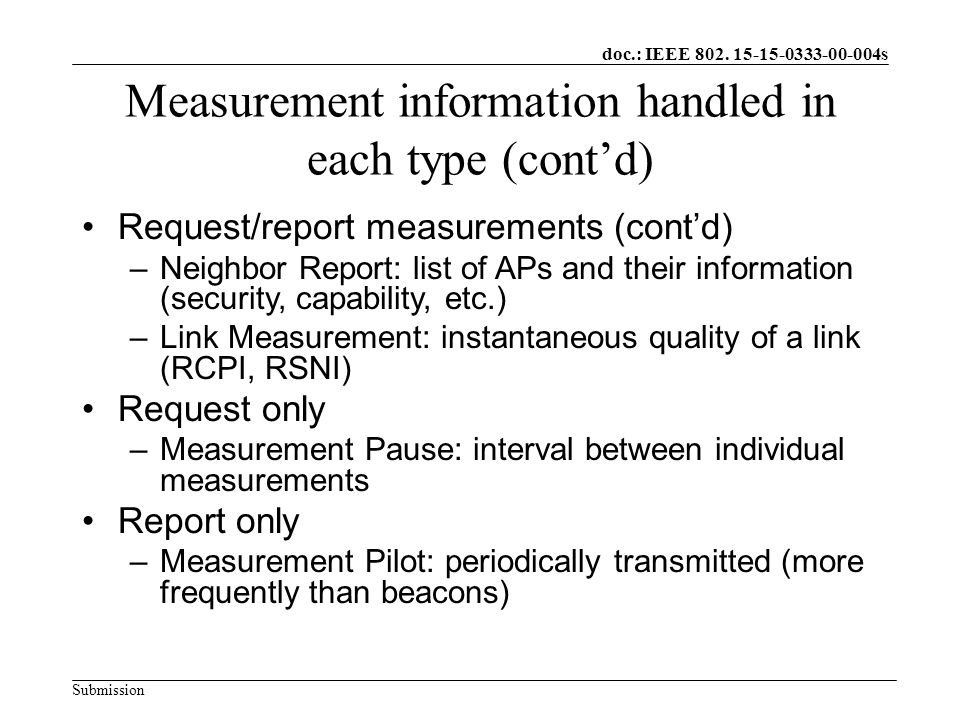 doc.: IEEE 802. 15-15-0333-00-004s

Measurement information handled in each type (cont’d)

• Request/report measurements (cont’d)
– Neighbor Report: list of APs and their information (security, capability, etc.)
– Link Measurement: instantaneous quality of a link (RCPI, RSNI)

• Request only
– Measurement Pause: interval between individual measurements

• Report only
– Measurement Pilot: periodically transmitted (more frequently than beacons)

Submission